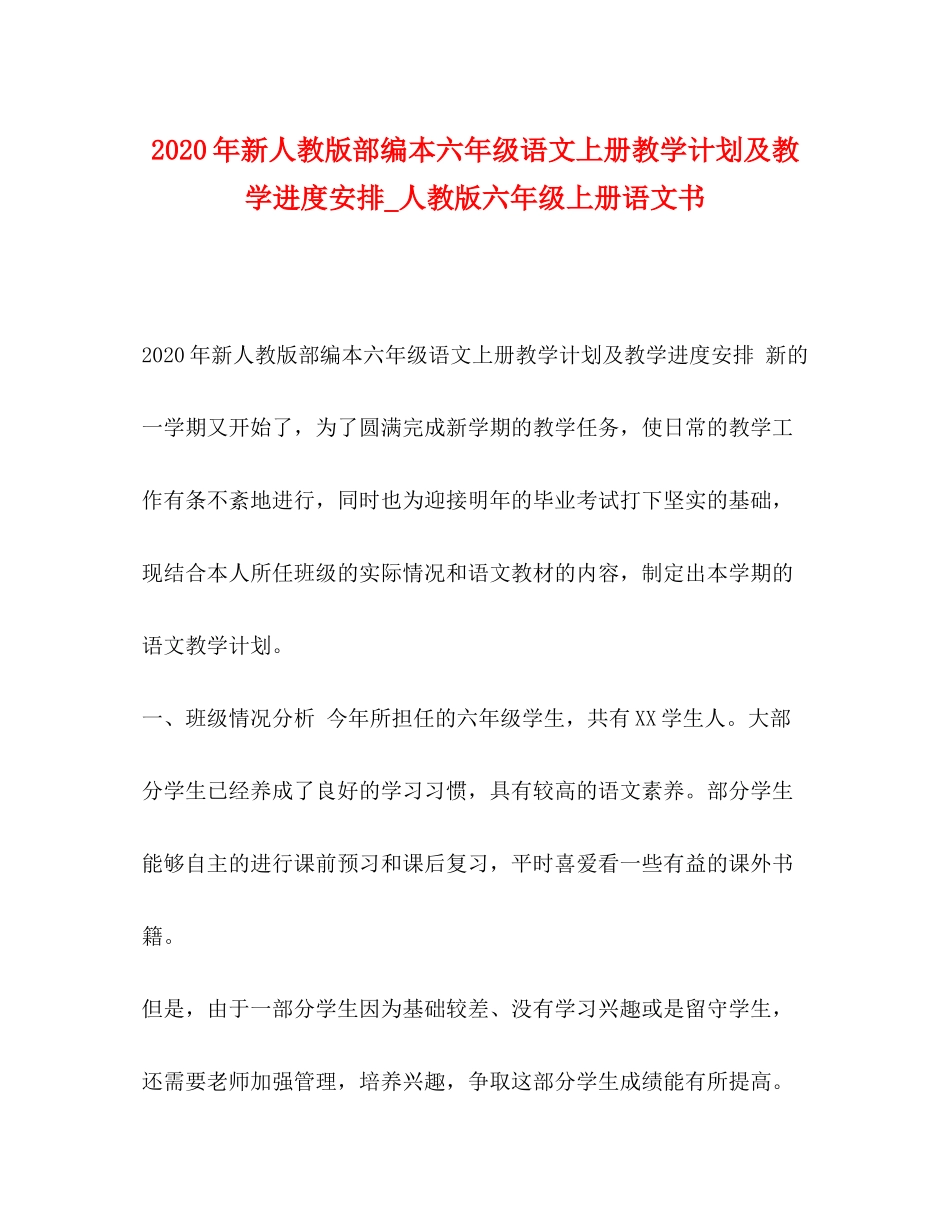 2020年新人教版部编本六年级语文上册教学计划及教学进度安排_人教版六年级上册语文书

2020年新人教版部编本六年级语文上册教学计划及教学进度安排 新的一学期又开始了，为了圆满完成新学期的教学任务，使日常的教学工作有条不紊地进行，同时也为迎接明年的毕业考试打下坚实的基础，现结合本人所任班级的实际情况和语文教材的内容，制定出本学期的语文教学计划。

一、班级情况分析 今年所担任的六年级学生，共有XX学生人。大部分学生已经养成了良好的学习习惯，具有较高的语文素养。部分学生能够自主的进行课前预习和课后复习，平时喜爱看一些有益的课外书籍。

但是，由于一部分学生因为基础较差、没有学习兴趣或是留守学生，还需要老师加强管理，培养兴趣，争取这部分学生成绩能有所提高。